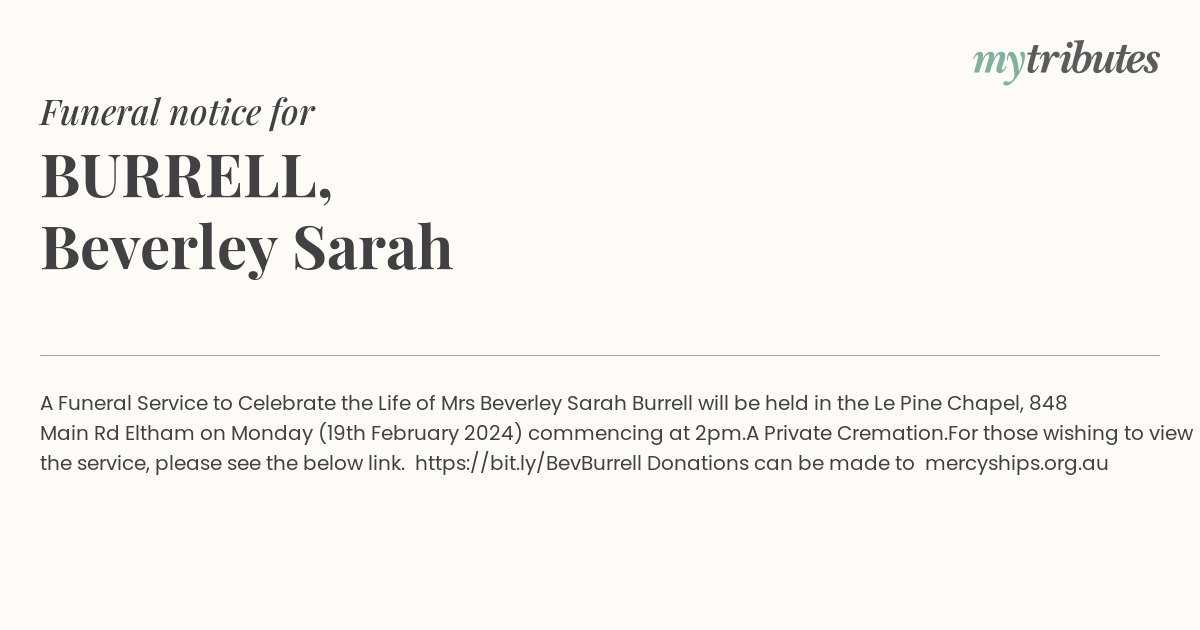 mytributes

Funeral notice for

BURRELL,
Beverley Sarah

A Funeral Service to Celebrate the Life of Mrs Beverley Sarah Burrell will be held in the Le Pine Chapel, 848 Main Rd Eltham on Monday (19th February 2024) commencing at 2pm.A Private Cremation.For those wishing to view the service, please see the below link. https://bit.ly/BevBurrell Donations can be made to mercyships.org.au